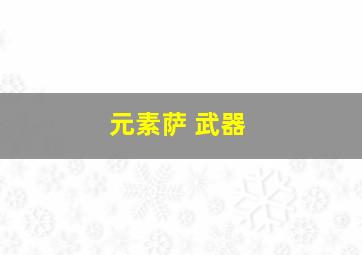 元素萨 武器